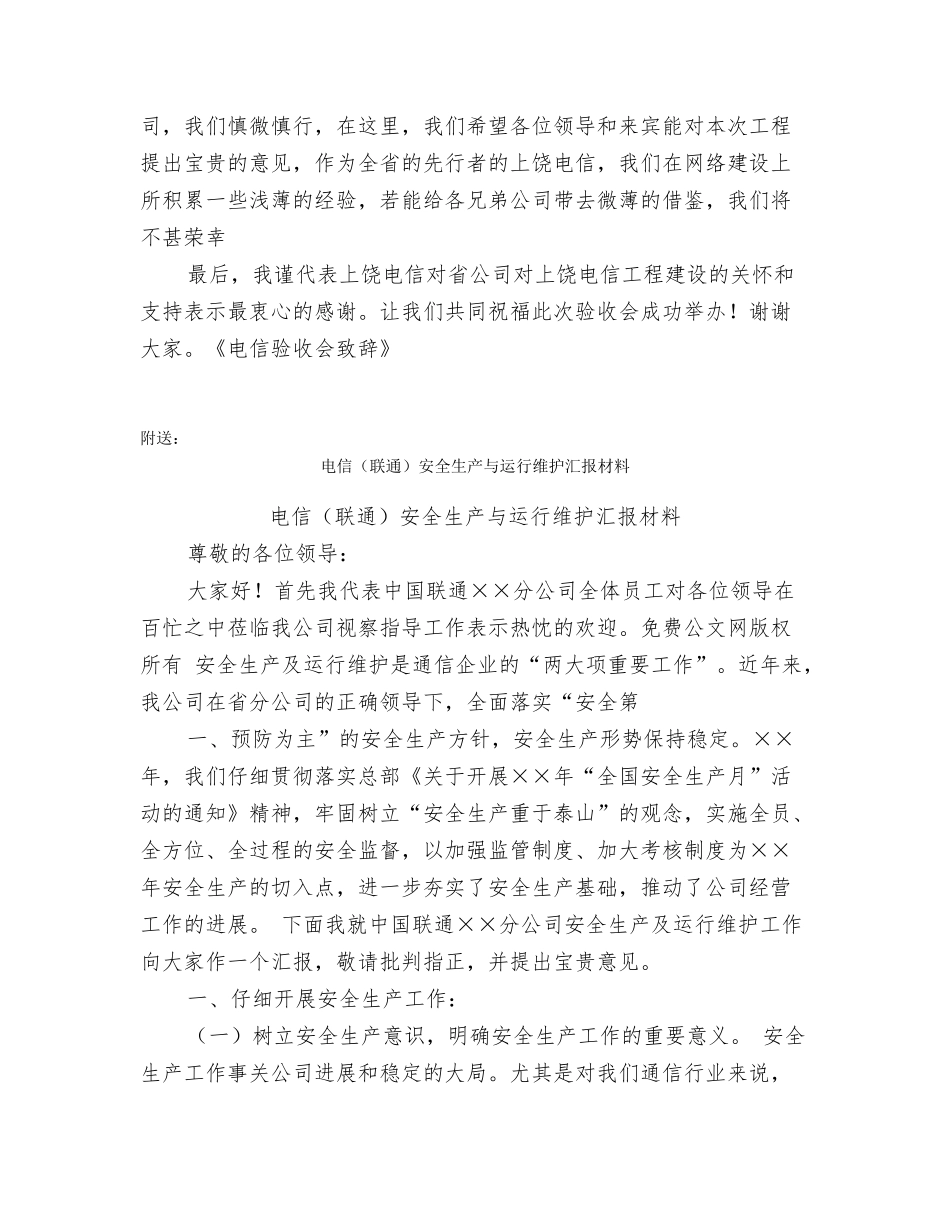 司，我们慎微慎行，在这里，我们希望各位领导和来宾能对本次工程提出宝贵的意见，作为全省的先行者的上饶电信，我们在网络建设上所积累一些浅薄的经验，若能给各兄弟公司带去微薄的借鉴，我们将不甚荣幸

最后，我谨代表上饶电信对省公司对上饶电信工程建设的关怀和支持表示最衷心的感谢。让我们共同祝福此次验收会成功举办！谢谢大家。《电信验收会致辞》

附送：

电信（联通）安全生产与运行维护汇报材料

电信（联通）安全生产与运行维护汇报材料

尊敬的各位领导：

大家好！首先我代表中国联通××分公司全体员工对各位领导在百忙之中莅临我公司视察指导工作表示热忱的欢迎。免费公文网版权所有 安全生产及运行维护是通信企业的“两大项重要工作”。近年来，我公司在省分公司的正确领导下，全面落实“安全第

一、预防为主”的安全生产方针，安全生产形势保持稳定。××年，我们仔细贯彻落实总部《关于开展××年“全国安全生产月”活动的通知》精神，牢固树立“安全生产重于泰山”的观念，实施全员、全方位、全过程的安全监督，以加强监管制度、加大考核制度为××年安全生产的切入点，进一步夯实了安全生产基础，推动了公司经营工作的进展。 下面我就中国联通××分公司安全生产及运行维护工作向大家作一个汇报，敬请批判指正，并提出宝贵意见。

一、仔细开展安全生产工作：

（一）树立安全生产意识，明确安全生产工作的重要意义。 安全生产工作事关公司进展和稳定的大局。尤其是对我们通信行业来说，